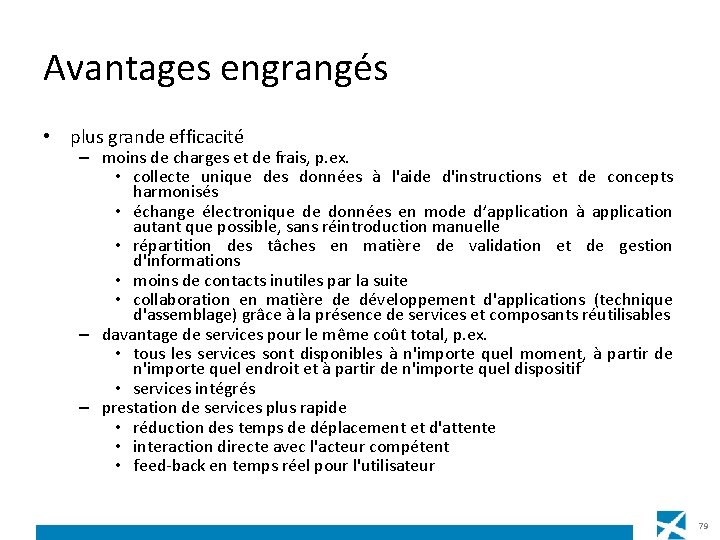 Avantages engrangés

• plus grande efficacité
– moins de charges et de frais, p.ex.
• collecte unique des données à l'aide d'instructions et de concepts harmonisés
• échange électronique de données en mode d'application à application autant que possible, sans réintroduction manuelle
• répartition des tâches en matière de validation et de gestion d'informations
• moins de contacts inutiles par la suite
• collaboration en matière de développement d'applications (technique d'assemblage) grâce à la présence de services et composants réutilisables
– davantage de services pour le même coût total, p.ex.
• tous les services sont disponibles à n'importe quel moment, à partir de n'importe quel endroit et à partir de n'importe quel dispositif
• services intégrés
– prestation de services plus rapide
• réduction des temps de déplacement et d'attente
• interaction directe avec l'acteur compétent
• feed-back en temps réel pour l'utilisateur

79